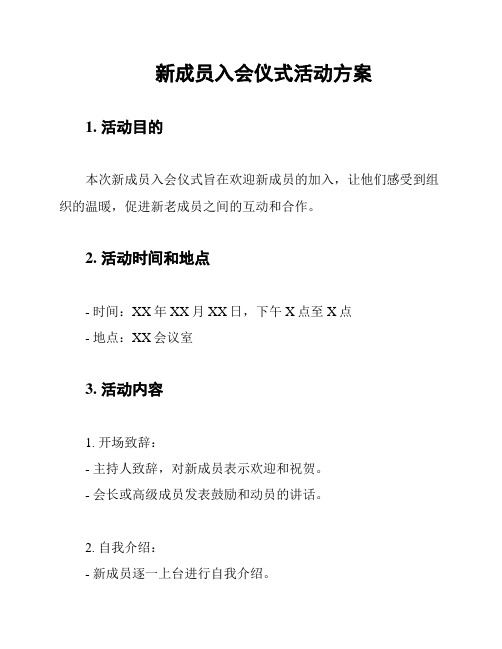 新成员入会仪式活动方案

1. 活动目的

本次新成员入会仪式旨在欢迎新成员的加入，让他们感受到组织的温暖，促进新老成员之间的互动和合作。

2. 活动时间和地点

- 时间：XX 年 XX 月 XX 日，下午 X 点至 X 点
- 地点：XX 会议室

3. 活动内容

1. 开场致辞：
- 主持人致辞，对新成员表示欢迎和祝贺。
- 会长或高级成员发表鼓励和动员的讲话。

2. 自我介绍：
- 新成员逐一上台进行自我介绍。